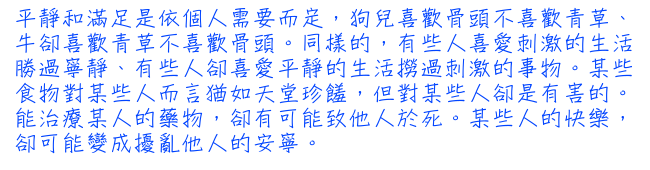 平靜和滿足是依個人需要而定，狗兒喜歡骨頭不喜歡青草、牛卻喜歡青草不喜歡骨頭。同樣的，有些人喜愛刺激的生活勝過寧靜、有些人卻喜愛平靜的生活撈過刺激的事物。某些食物對某些人而言猶如天堂珍饈，但對某些人卻是有害的。能治療某人的藥物，卻有可能致他人於死。某些人的快樂，卻可能變成擾亂他人的安寧。